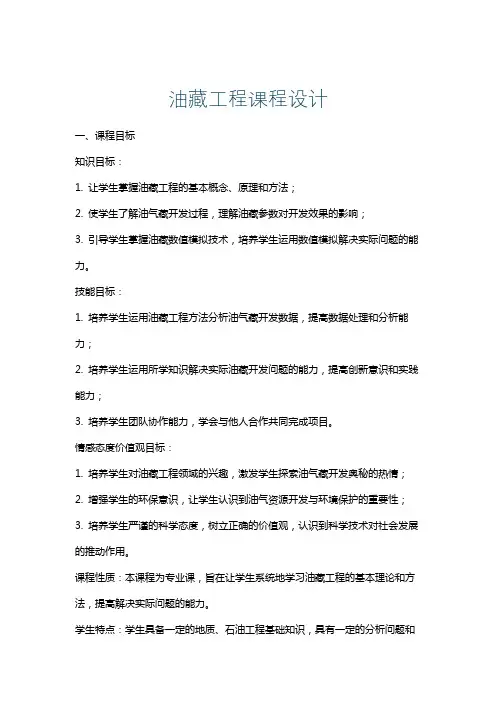 油藏工程课程设计

一、课程目标

知识目标：

1. 让学生掌握油藏工程的基本概念、原理和方法；

2. 使学生了解油气藏开发过程，理解油藏参数对开发效果的影响；

3. 引导学生掌握油藏数值模拟技术，培养学生运用数值模拟解决实际问题的能力。

技能目标：

1. 培养学生运用油藏工程方法分析油气藏开发数据，提高数据处理和分析能力；

2. 培养学生运用所学知识解决实际油藏开发问题的能力，提高创新意识和实践能力；

3. 培养学生团队协作能力，学会与他人合作共同完成项目。

情感态度价值观目标：

1. 培养学生对油藏工程领域的兴趣，激发学生探索油气藏开发奥秘的热情；

2. 增强学生的环保意识，让学生认识到油气资源开发与环境保护的重要性；

3. 培养学生严谨的科学态度，树立正确的价值观，认识到科学技术对社会发展的推动作用。

课程性质：本课程为专业课，旨在让学生系统地学习油藏工程的基本理论和方法，提高解决实际问题的能力。

学生特点：学生具备一定的地质、石油工程基础知识，具有一定的分析问题和